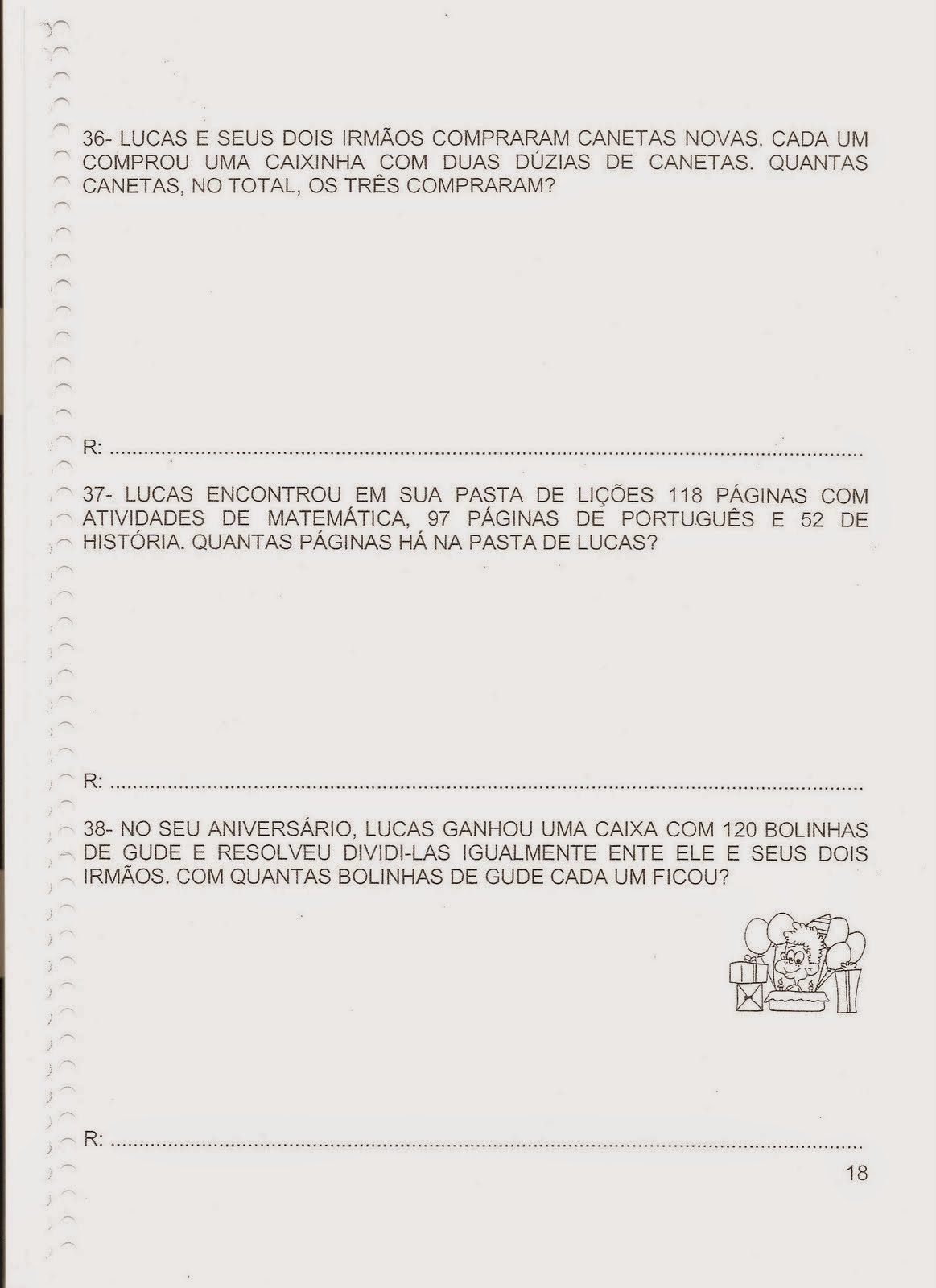 36- LUCAS E SEUS DOIS IRMÃOS COMPRARAM CANETAS NOVAS. CADA UM COMPROU UMA CAIXINHA COM DUAS DÚZIAS DE CANETAS. QUANTAS CANETAS, NO TOTAL, OS TRÊS COMPRARAM?

R: ____

37- LUCAS ENCONTROU EM SUA PASTA DE LIÇÕES 118 PÁGINAS COM ATIVIDADES DE MATEMÁTICA, 97 PÁGINAS DE PORTUGUÊS E 52 DE HISTÓRIA. QUANTAS PÁGINAS HÁ NA PASTA DE LUCAS?

R: ____

38- NO SEU ANIVERSÁRIO, LUCAS GANHOU UMA CAIXA COM 120 BOLINHAS DE GUDE E RESOLVEU DIVIDI-LAS IGUALMENTE ENTE ELE E SEUS DOIS IRMÃOS. COM QUANTAS BOLINHAS DE GUDE CADA UM FICOU?

R: ____

18